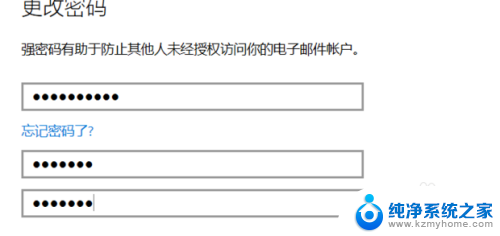 更改密码

强密码有助于防止其他人未经授权访问你的电子邮件帐户。

••••••••••

忘记密码了?

•••••••

•••••••

纯净系统之家
www.kzmyhome.com